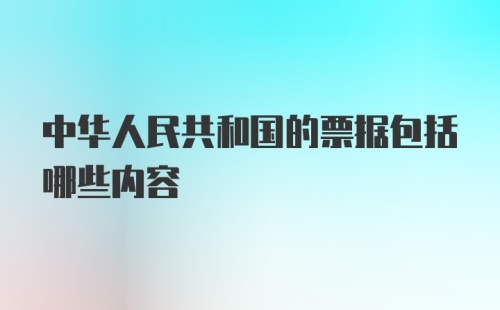 中华人民共和国的票据包括哪些内容